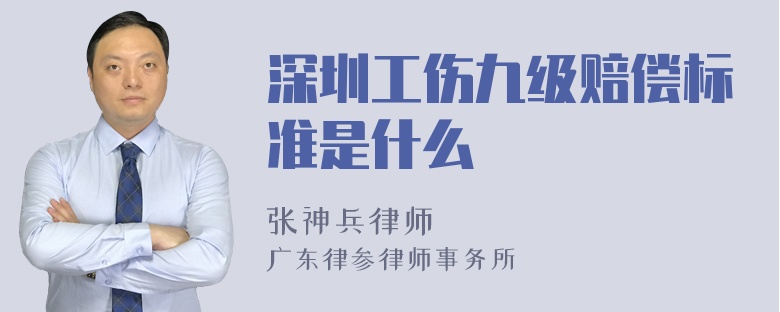 深圳工伤九级赔偿标准是什么

张神兵律师
广东律参律师事务所